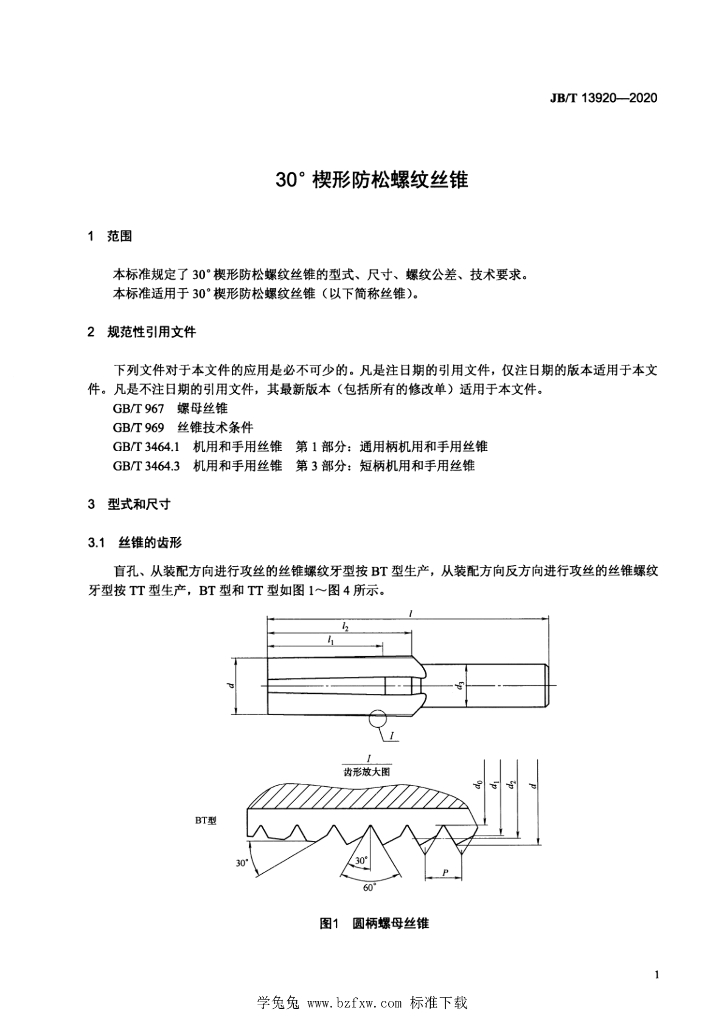 JB/T 13920—2020

30° 楔形防松螺纹丝锥

1 范围

本标准规定了 30° 楔形防松螺纹丝锥的型式、尺寸、螺纹公差、技术要求。
本标准适用于 30° 楔形防松螺纹丝锥（以下简称丝锥）。

2 规范性引用文件

下列文件对于本文件的应用是必不可少的。凡是注日期的引用文件，仅注日期的版本适用于本文件。凡是不注日期的引用文件，其最新版本（包括所有的修改单）适用于本文件。
GB/T 967 螺母丝锥
GB/T 969 丝锥技术条件
GB/T 3464.1 机用和手用丝锥 第 1 部分：通用柄机用和手用丝锥
GB/T 3464.3 机用和手用丝锥 第 3 部分：短柄机用和手用丝锥

3 型式和尺寸

3.1 丝锥的齿形

盲孔、从装配方向进行攻丝的丝锥螺纹牙型按 BT 型生产，从装配方向反方向进行攻丝的丝锥螺纹牙型按 TT 型生产，BT 型和 TT 型如图 1～图 4 所示。

$l$
$l_2$
$l_1$
$d$
$d_3$
$I$

$I$
齿形放大图
$d_0$
$d_1$
$d_2$
$d$
BT型
30°
30°
60°
$P$

图1 圆柄螺母丝锥

1

学兔兔 www.bzfxw.com 标准下载